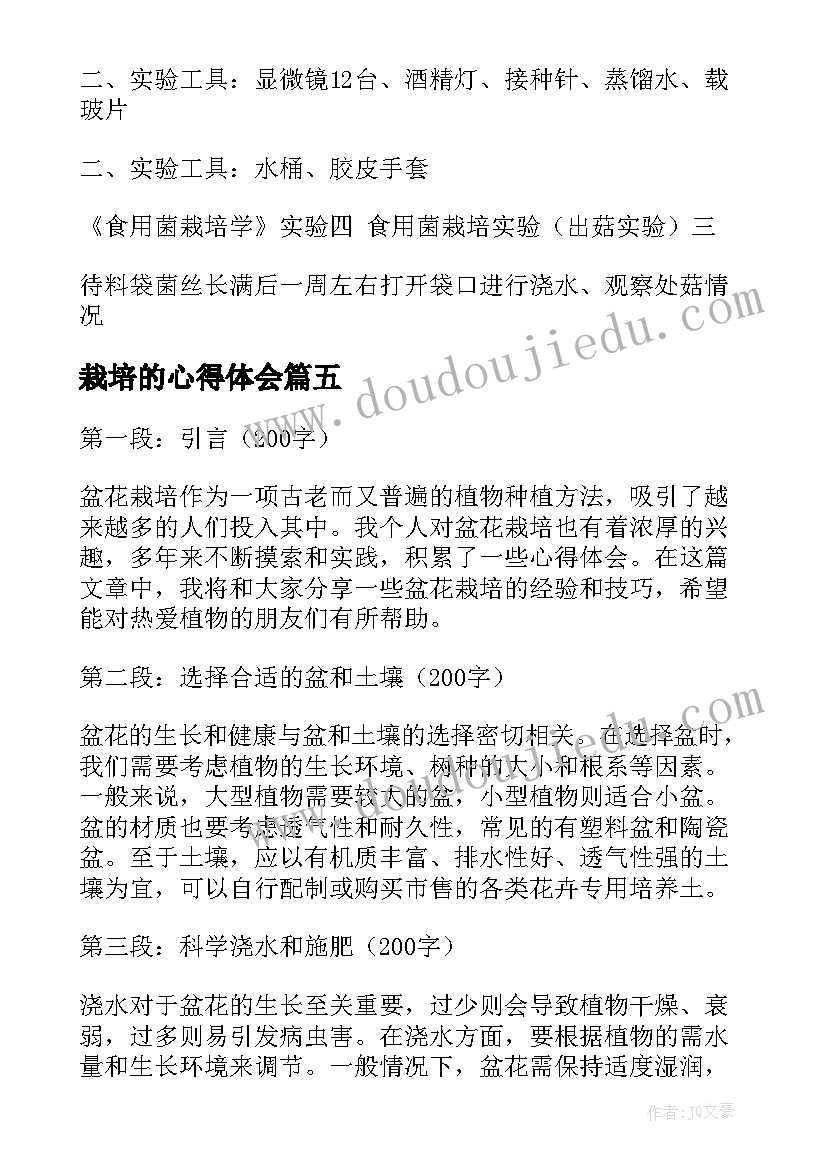 二、实验工具：显微镜12台、酒精灯、接种针、蒸馏水、载玻片

二、实验工具：水桶、胶皮手套

《食用菌栽培学》实验四 食用菌栽培实验（出菇实验）三

待料袋菌丝长满后一周左右打开袋口进行浇水、观察处菇情况

栽培的心得体会篇五

www.doudoujiedu.com

第一段：引言（200字）

盆花栽培作为一项古老而又普遍的植物种植方法，吸引了越来越多的人们投入其中。我个人对盆花栽培也有着浓厚的兴趣，多年来不断摸索和实践，积累了一些心得体会。在这篇文章中，我将和大家分享一些盆花栽培的经验和技巧，希望能对热爱植物的朋友们有所帮助。

第二段：选择合适的盆和土壤（200字）

盆花的生长和健康与盆和土壤的选择密切相关。在选择盆时，我们需要考虑植物的生长环境、树种的大小和根系等因素。一般来说，大型植物需要较大的盆，小型植物则适合小盆。盆的材质也要考虑透气性和耐久性，常见的有塑料盆和陶瓷盆。至于土壤，应以有机质丰富、排水性好、透气性强的土壤为宜，可以自行配制或购买市售的各类花卉专用培养土。

第三段：科学浇水和施肥（200字）

浇水对于盆花的生长至关重要，过少则会导致植物干燥、衰弱，过多则易引发病虫害。在浇水方面，要根据植物的需水量和生长环境来调节。一般情况下，盆花需保持适度湿润，

作者：JQ文豪